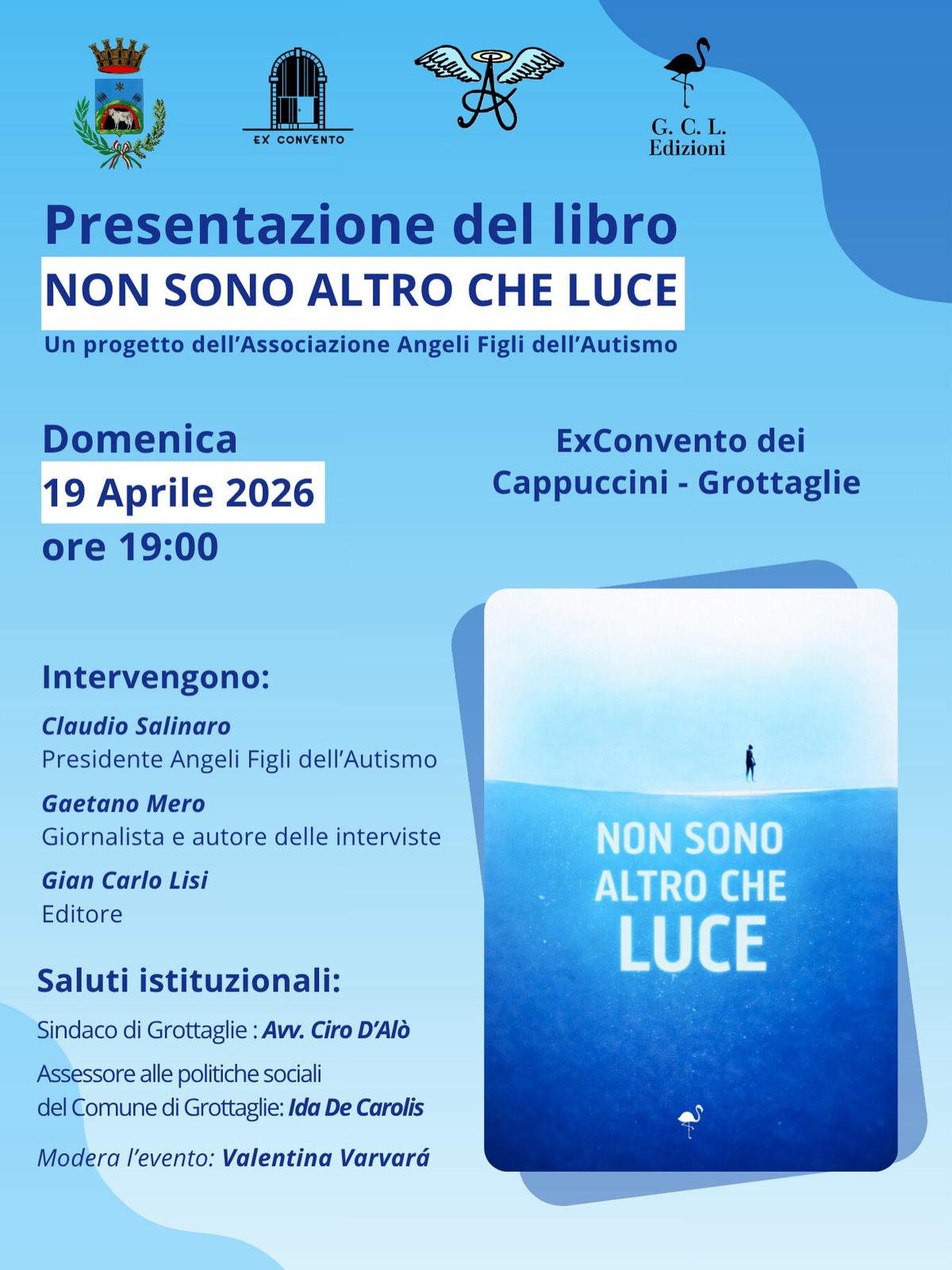 EX CONVENTO

G. C. L.
Edizioni

Presentazione del libro

NON SONO ALTRO CHE LUCE

Un progetto dell'Associazione Angeli Figli dell'Autismo

Domenica
19 Aprile 2026
ore 19:00

ExConvento dei
Cappuccini - Grottaglie

Intervengono:

Claudio Salinaro
Presidente Angeli Figli dell'Autismo

Gaetano Mero
Giornalista e autore delle interviste

Gian Carlo Lisi
Editore

Saluti istituzionali:

Sindaco di Grottaglie : Avv. Ciro D'Alò

Assessore alle politiche sociali
del Comune di Grottaglie: Ida De Carolis

Modera l'evento: Valentina Varvará

NON SONO
ALTRO CHE
LUCE